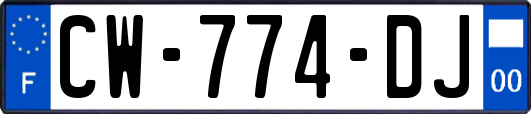 F
CW-774-DJ
00